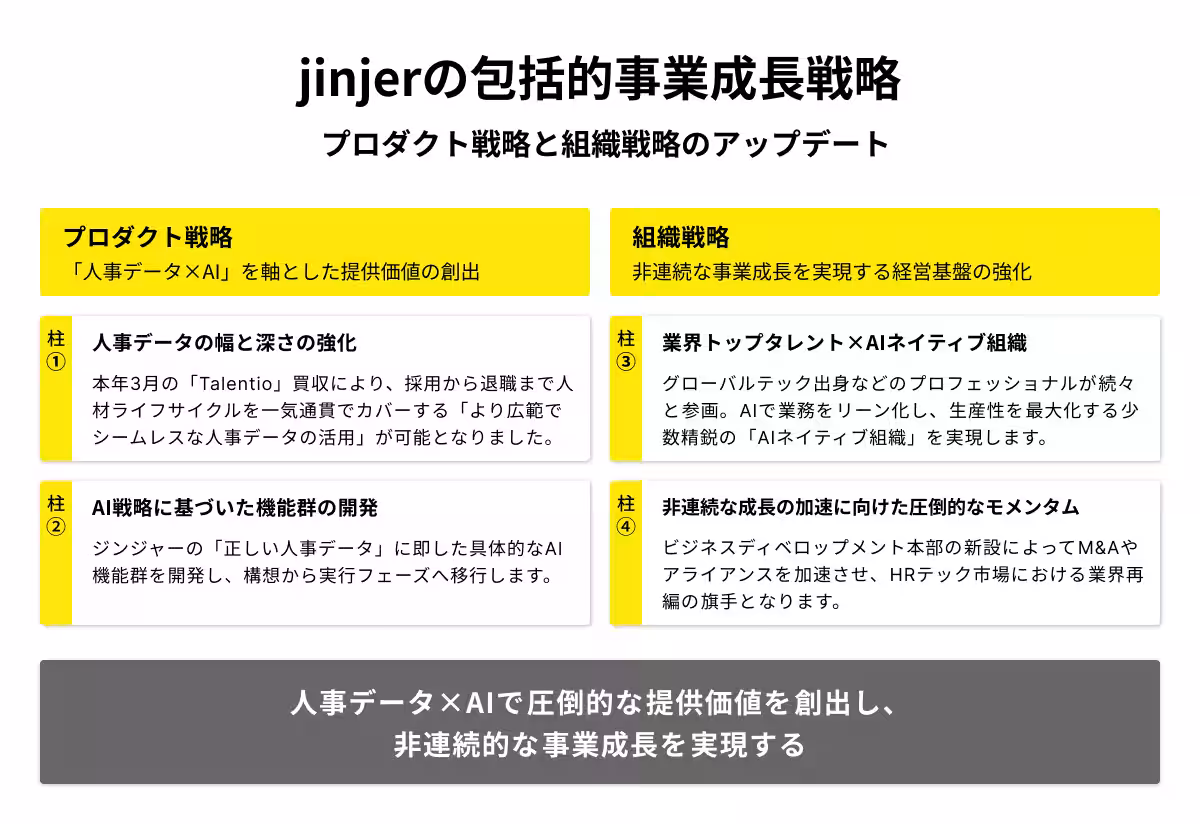 jinjerの包括的事業成長戦略

プロダクト戦略と組織戦略のアップデート

プロダクト戦略
「人事データ×AI」を軸とした提供価値の創出

柱
①
人事データの幅と深さの強化

本年3月の「Talentio」買収により、採用から退職まで人材ライフサイクルを一気通貫でカバーする「より広範でシームレスな人事データの活用」が可能となりました。

柱
②
AI戦略に基づいた機能群の開発

ジンジャーの「正しい人事データ」に即した具体的なAI機能群を開発し、構想から実行フェーズへ移行します。

組織戦略
非連続な事業成長を実現する経営基盤の強化

柱
③
業界トップタレント×AIネイティブ組織

グローバルテック出身などのプロフェッショナルが続々と参画。AIで業務をリーン化し、生産性を最大化する少数精鋭の「AIネイティブ組織」を実現します。

柱
④
非連続な成長の加速に向けた圧倒的なモメンタム

ビジネスディベロップメント本部の新設によってM&Aやアライアンスを加速させ、HRテック市場における業界再編の旗手となります。

人事データ×AIで圧倒的な提供価値を創出し、
非連続的な事業成長を実現する